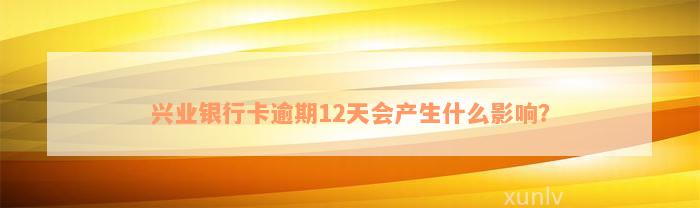 兴业银行卡逾期12天会产生什么影响?

xunlv